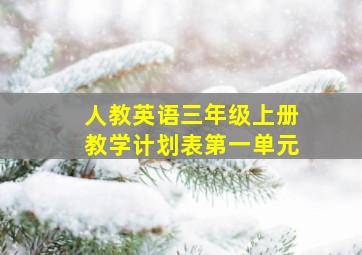 人教英语三年级上册
教学计划表第一单元